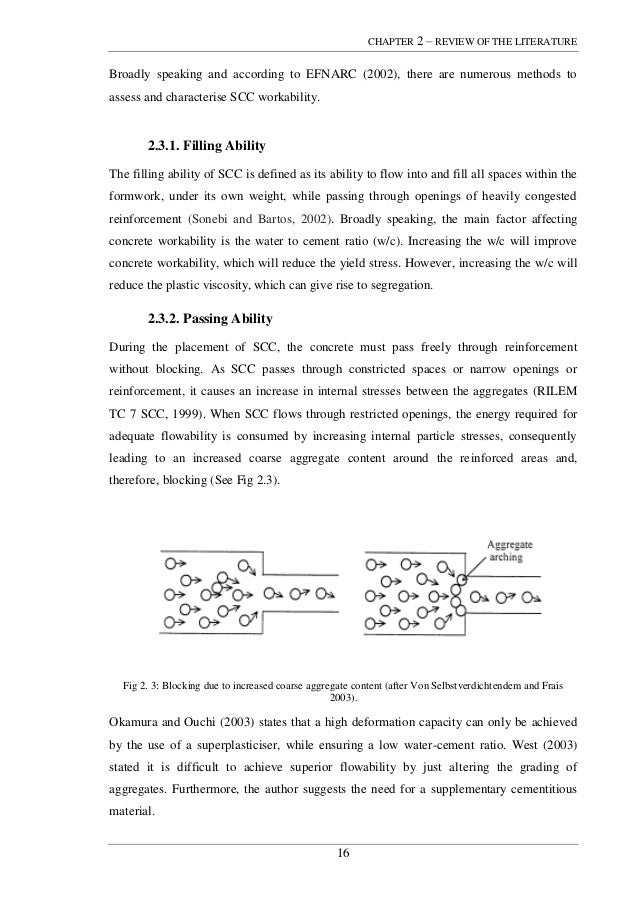 CHAPTER 2 – REVIEW OF THE LITERATURE

Broadly speaking and according to EFNARC (2002), there are numerous methods to assess and characterise SCC workability.

2.3.1. Filling Ability

The filling ability of SCC is defined as its ability to flow into and fill all spaces within the formwork, under its own weight, while passing through openings of heavily congested reinforcement (Sonebi and Bartos, 2002). Broadly speaking, the main factor affecting concrete workability is the water to cement ratio (w/c). Increasing the w/c will improve concrete workability, which will reduce the yield stress. However, increasing the w/c will reduce the plastic viscosity, which can give rise to segregation.

2.3.2. Passing Ability

During the placement of SCC, the concrete must pass freely through reinforcement without blocking. As SCC passes through constricted spaces or narrow openings or reinforcement, it causes an increase in internal stresses between the aggregates (RILEM TC 7 SCC, 1999). When SCC flows through restricted openings, the energy required for adequate flowability is consumed by increasing internal particle stresses, consequently leading to an increased coarse aggregate content around the reinforced areas and, therefore, blocking (See Fig 2.3).

Aggregate arching

Fig 2. 3: Blocking due to increased coarse aggregate content (after Von Selbstverdichtendem and Frais 2003).

Okamura and Ouchi (2003) states that a high deformation capacity can only be achieved by the use of a superplasticiser, while ensuring a low water-cement ratio. West (2003) stated it is difficult to achieve superior flowability by just altering the grading of aggregates. Furthermore, the author suggests the need for a supplementary cementitious material.

16